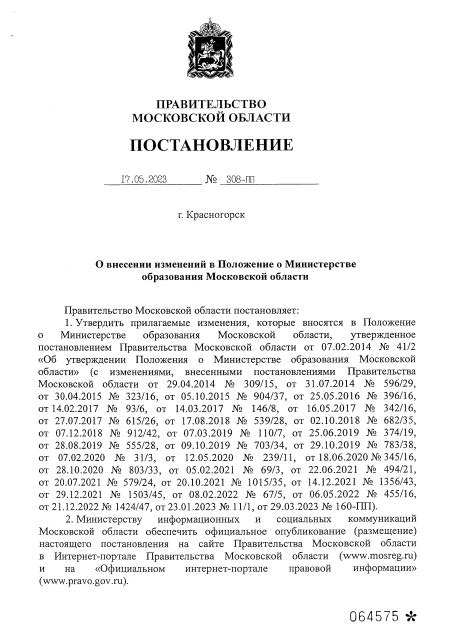 ПРАВИТЕЛЬСТВО
МОСКОВСКОЙ ОБЛАСТИ

ПОСТАНОВЛЕНИЕ

17.05.2023 № 308-ПП

г. Красногорск

О внесении изменений в Положение о Министерстве образования Московской области

Правительство Московской области постановляет:

1. Утвердить прилагаемые изменения, которые вносятся в Положение о Министерстве образования Московской области, утвержденное постановлением Правительства Московской области от 07.02.2014 № 41/2 «Об утверждении Положения о Министерстве образования Московской области» (с изменениями, внесенными постановлениями Правительства Московской области от 29.04.2014 № 309/15, от 31.07.2014 № 596/29, от 30.04.2015 № 323/16, от 05.10.2015 № 904/37, от 25.05.2016 № 396/16, от 14.02.2017 № 93/6, от 14.03.2017 № 146/8, от 16.05.2017 № 342/16, от 27.07.2017 № 615/26, от 17.08.2018 № 539/28, от 02.10.2018 № 682/35, от 07.12.2018 № 912/42, от 07.03.2019 № 110/7, от 25.06.2019 № 374/19, от 28.08.2019 № 555/28, от 09.10.2019 № 703/34, от 29.10.2019 № 783/38, от 07.02.2020 № 31/3, от 12.05.2020 № 239/11, от 18.06.2020 № 345/16, от 28.10.2020 № 803/33, от 05.02.2021 № 69/3, от 22.06.2021 № 494/21, от 20.07.2021 № 579/24, от 20.10.2021 № 1015/35, от 14.12.2021 № 1356/43, от 29.12.2021 № 1503/45, от 08.02.2022 № 67/5, от 06.05.2022 № 455/16, от 21.12.2022 № 1424/47, от 23.01.2023 № 11/1, от 29.03.2023 № 160-ПП).

2. Министерству информационных и социальных коммуникаций Московской области обеспечить официальное опубликование (размещение) настоящего постановления на сайте Правительства Московской области в Интернет-портале Правительства Московской области (www.mosreg.ru) и на «Официальном интернет-портале правовой информации» (www.pravo.gov.ru).

064575 *